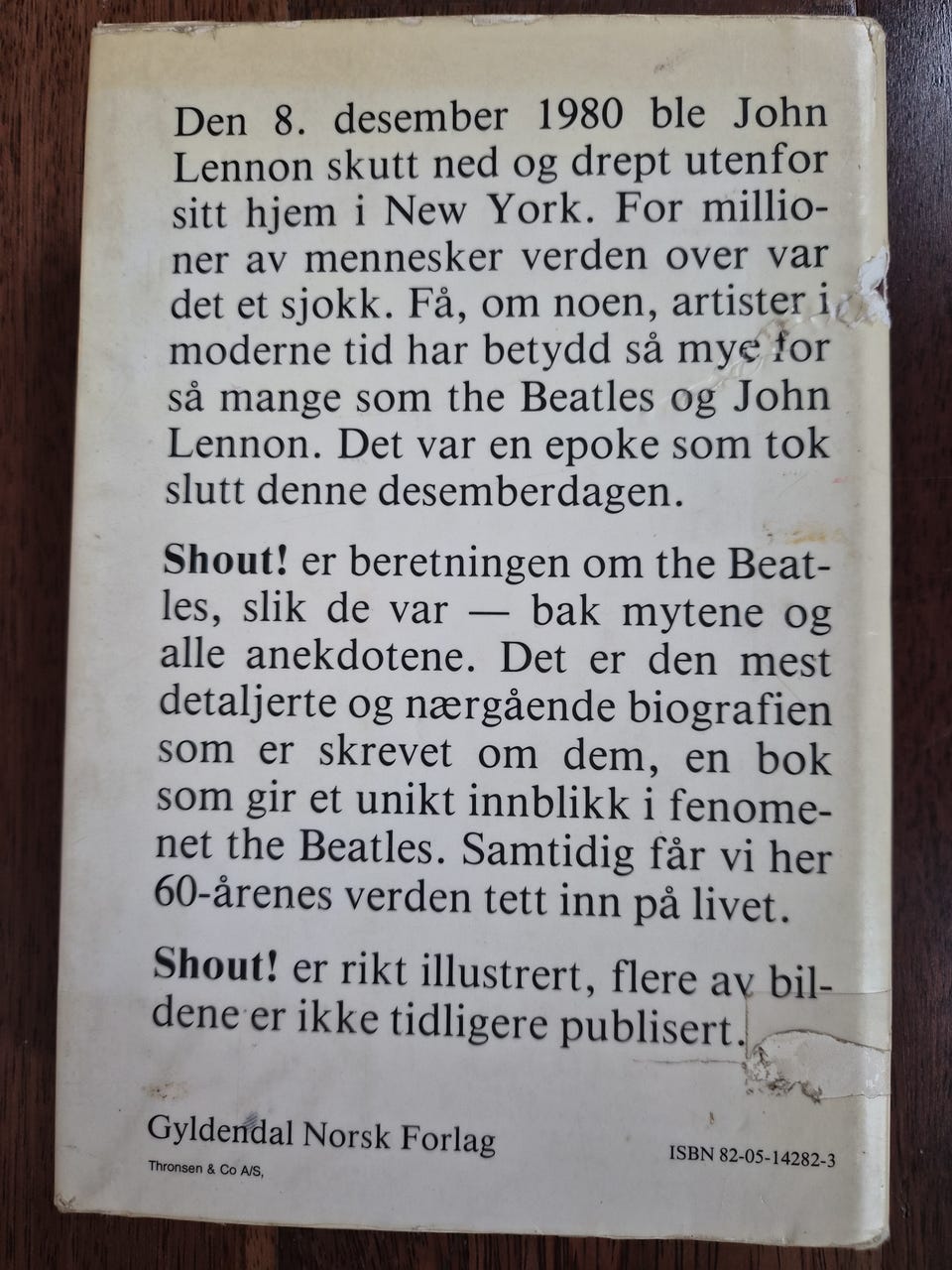 Den 8. desember 1980 ble John Lennon skutt ned og drept utenfor sitt hjem i New York. For millioner av mennesker verden over var det et sjokk. Få, om noen, artister i moderne tid har betydd så mye for så mange som the Beatles og John Lennon. Det var en epoke som tok slutt denne desemberdagen.

Shout! er beretningen om the Beatles, slik de var — bak mytene og alle anekdotene. Det er den mest detaljerte og nærgående biografien som er skrevet om dem, en bok som gir et unikt innblikk i fenomenet the Beatles. Samtidig får vi her 60-årenes verden tett inn på livet.

Shout! er rikt illustrert, flere av bildene er ikke tidligere publisert.

Gyldendal Norsk Forlag
Thronsen & Co A/S,

ISBN 82-05-14282-3